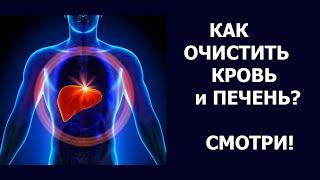 КАК ОЧИСТИТЬ КРОВЬ и ПЕЧЕНЬ?

СМОТРИ!